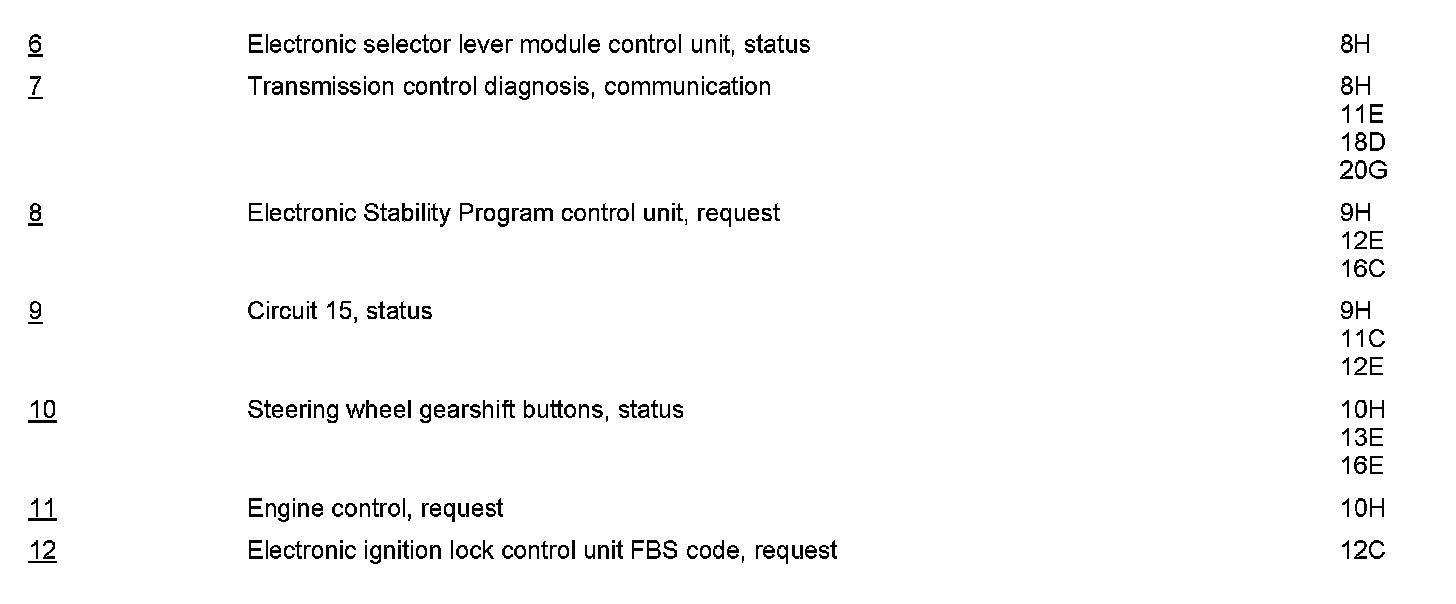 | 6 | Electronic selector lever module control unit, status | 8H |
|---|---|---|
| 7 | Transmission control diagnosis, communication | 8H 11E 18D 20G |
| 8 | Electronic Stability Program control unit, request | 9H 12E 16C |
| 9 | Circuit 15, status | 9H 11C 12E |
| 10 | Steering wheel gearshift buttons, status | 10H 13E 16E |
| 11 | Engine control, request | 10H |
| 12 | Electronic ignition lock control unit FBS code, request | 12C |